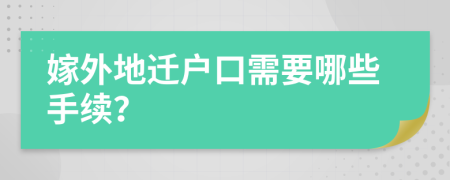 嫁外地迁户口需要哪些手续?